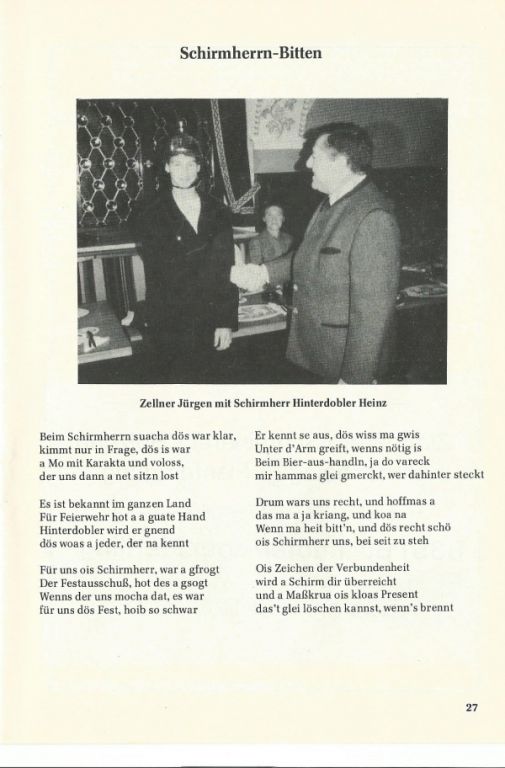 Schirmherrn-Bitten

Zellner Jürgen mit Schirmherr Hinterdobler Heinz

Beim Schirmherrn suacha dös war klar,
kimmt nur in Frage, dös is war
a Mo mit Karakta und voloss,
der uns dann a net sitzn lost

Es ist bekannt im ganzen Land
Für Feierwehr hot a a guate Hand
Hinterdobler wird er gnend
dös woas a jeder, der na kennt

Für uns ois Schirmherr, war a gfrogt
Der Festausschuß, hot des a gsogt
Wenns der uns mocha dat, es war
für uns dös Fest, hoib so schwar

Er kennt se aus, dös wiss ma gwis
Unter d'Arm greift, wenns nötig is
Beim Bier-aus-handln, ja do vareck
mir hammas glei gmerckt, wer dahinter steckt

Drum wars uns recht, und hoffmas a
das ma a ja kriang, und koa na
Wenn ma heit bitt'n, und dös recht schö
ois Schirmherr uns, bei seit zu steh

Ois Zeichen der Verbundenheit
wird a Schirm dir überreicht
und a Maßkrua ois kloas Present
das't glei löschen kannst, wenn's brennt

27